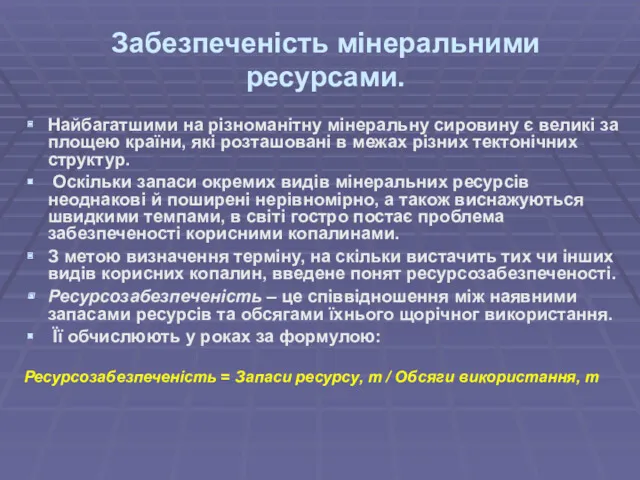 Забезпеченість мінеральними ресурсами.

Найбагатшими на різноманітну мінеральну сировину є великі за площею країни, які розташовані в межах різних тектонічних структур.

Оскільки запаси окремих видів мінеральних ресурсів неоднакові й поширені нерівномірно, а також виснажуються швидкими темпами, в світі гостро постає проблема забезпеченості корисними копалинами.

З метою визначення терміну, на скільки вистачить тих чи інших видів корисних копалин, введене понят ресурсозабезпеченості.

Ресурсозабезпеченість – це співвідношення між наявними запасами ресурсів та обсягами їхнього щорічног використання.

Її обчислюють у роках за формулою:

Ресурсозабезпеченість = Запаси ресурсу, т / Обсяги використання, т